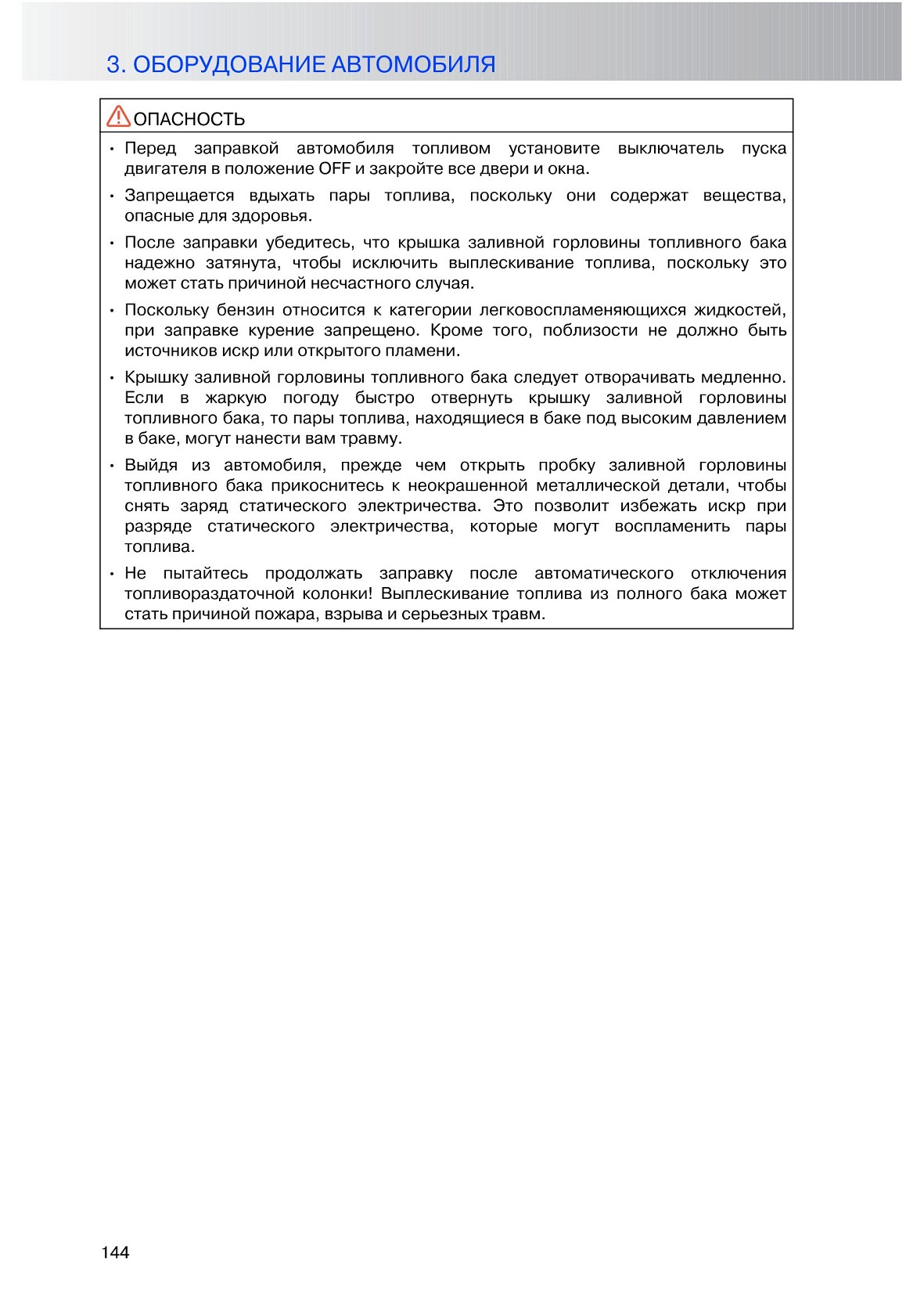 3. ОБОРУДОВАНИЕ АВТОМОБИЛЯ

ОПАСНОСТЬ

• Перед заправкой автомобиля топливом установите выключатель пуска двигателя в положение OFF и закройте все двери и окна.

• Запрещается вдыхать пары топлива, поскольку они содержат вещества, опасные для здоровья.

• После заправки убедитесь, что крышка заливной горловины топливного бака надежно затянута, чтобы исключить выплескивание топлива, поскольку это может стать причиной несчастного случая.

• Поскольку бензин относится к категории легковоспламеняющихся жидкостей, при заправке курение запрещено. Кроме того, поблизости не должно быть источников искр или открытого пламени.

• Крышку заливной горловины топливного бака следует отворачивать медленно. Если в жаркую погоду быстро отвернуть крышку заливной горловины топливного бака, то пары топлива, находящиеся в баке под высоким давлением в баке, могут нанести вам травму.

• Выйдя из автомобиля, прежде чем открыть пробку заливной горловины топливного бака прикоснитесь к неокрашенной металлической детали, чтобы снять заряд статического электричества. Это позволит избежать искр при разряде статического электричества, которые могут воспламенить пары топлива.

• Не пытайтесь продолжать заправку после автоматического отключения топливораздаточной колонки! Выплескивание топлива из полного бака может стать причиной пожара, взрыва и серьезных травм.

144